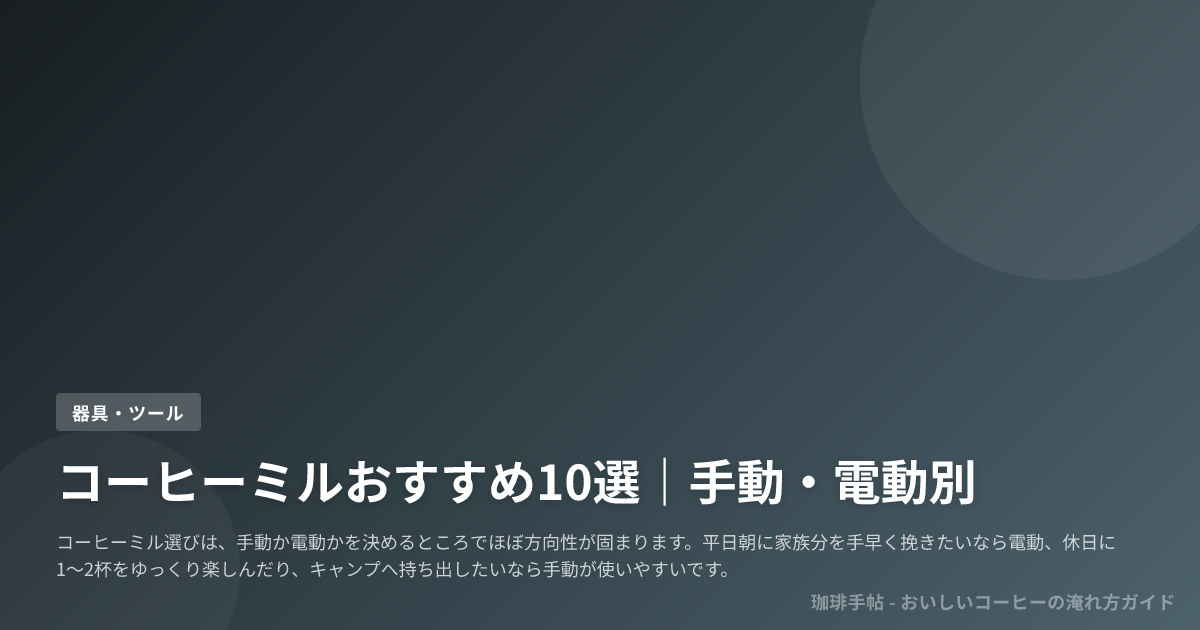 器具・ツール

コーヒーミルおすすめ10選｜手動・電動別

コーヒーミル選びは、手動か電動かを決めるところでほぼ方向性が固まります。平日朝に家族分を手早く挽きたいなら電動、休日に1〜2杯をゆっくり楽しんだり、キャンプへ持ち出したいなら手動が使いやすいです。

珈琲手帖 - おいしいコーヒーの淹れ方ガイド